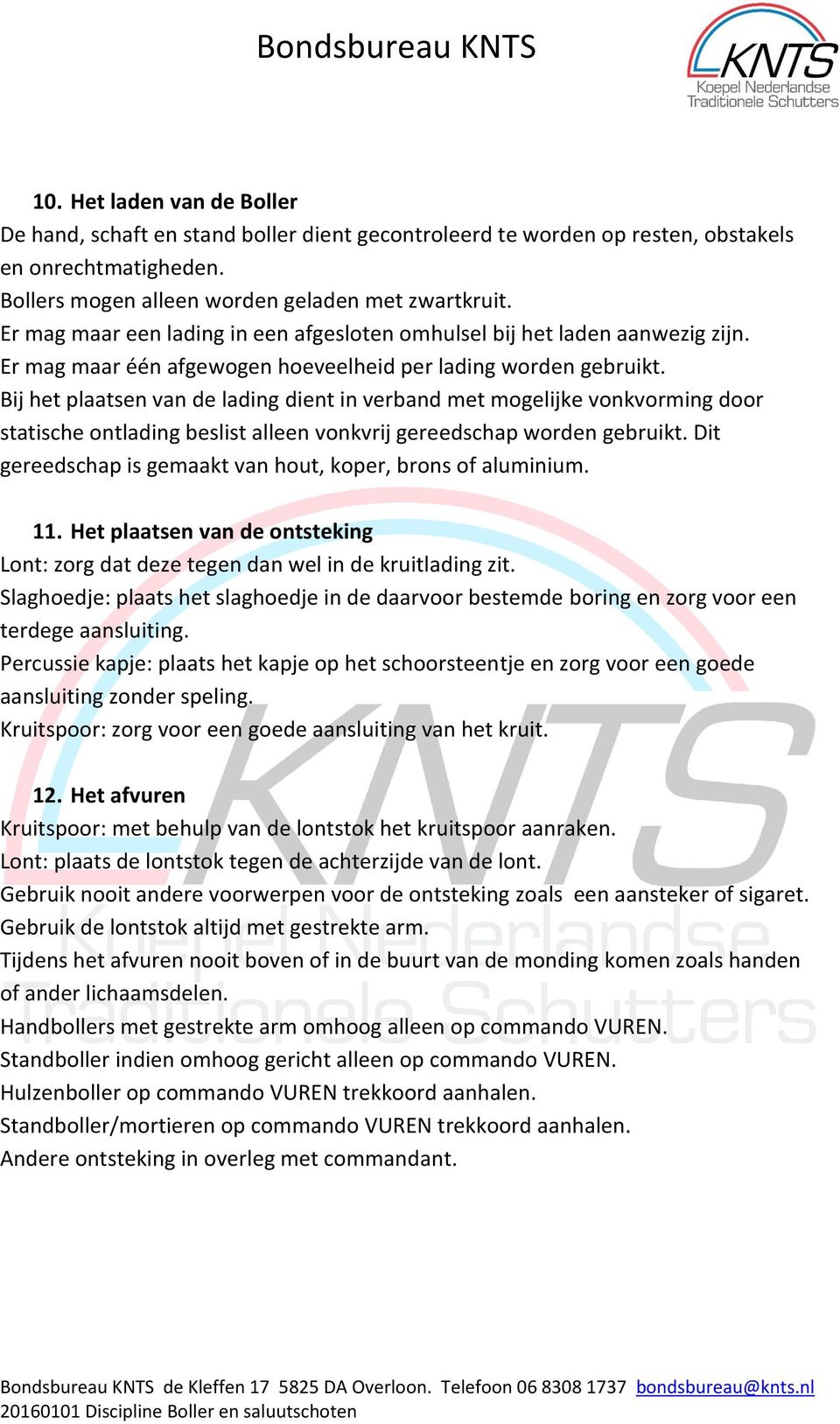 Bondsbureau KNTS

KNTS
Koepel Nederlandse
Traditionele Schutters

10. Het laden van de Boller
De hand, schaft en stand boller dient gecontroleerd te worden op resten, obstakels en onrechtmatigheden.
Bollers mogen alleen worden geladen met zwartkruit.
Er mag maar een lading in een afgesloten omhulsel bij het laden aanwezig zijn.
Er mag maar één afgewogen hoeveelheid per lading worden gebruikt.
Bij het plaatsen van de lading dient in verband met mogelijke vonkvorming door statische ontlading beslist alleen vonkvrij gereedschap worden gebruikt. Dit gereedschap is gemaakt van hout, koper, brons of aluminium.

11. Het plaatsen van de ontsteking
Lont: zorg dat deze tegen dan wel in de kruitlading zit.
Slaghoedje: plaats het slaghoedje in de daarvoor bestemde boring en zorg voor een terdege aansluiting.
Percussie kapje: plaats het kapje op het schoorsteentje en zorg voor een goede aansluiting zonder speling.
Kruitspoor: zorg voor een goede aansluiting van het kruit.

12. Het afvuren
Kruitspoor: met behulp van de lontstok het kruitspoor aanraken.
Lont: plaats de lontstok tegen de achterzijde van de lont.
Gebruik nooit andere voorwerpen voor de ontsteking zoals een aansteker of sigaret.
Gebruik de lontstok altijd met gestrekte arm.
Tijdens het afvuren nooit boven of in de buurt van de monding komen zoals handen of ander lichaamsdelen.
Handbollers met gestrekte arm omhoog alleen op commando VUREN.
Standboller indien omhoog gericht alleen op commando VUREN.
Hulzenboller op commando VUREN trekkoord aanhalen.
Standboller/mortieren op commando VUREN trekkoord aanhalen.
Andere ontsteking in overleg met commandant.

Bondsbureau KNTS de Kleffen 17 5825 DA Overloon. Telefoon 06 8308 1737 bondsbureau@knts.nl
20160101 Discipline Boller en saluutschoten